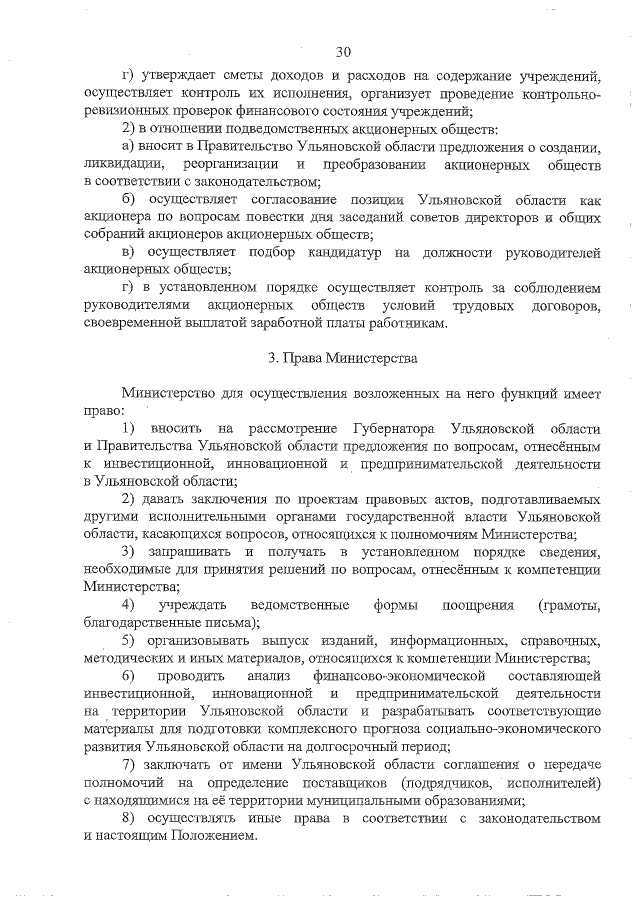 30

г) утверждает сметы доходов и расходов на содержание учреждений, осуществляет контроль их исполнения, организует проведение контрольно-ревизионных проверок финансового состояния учреждений;

2) в отношении подведомственных акционерных обществ:

а) вносит в Правительство Ульяновской области предложения о создании, ликвидации, реорганизации и преобразовании акционерных обществ в соответствии с законодательством;

б) осуществляет согласование позиции Ульяновской области как акционера по вопросам повестки дня заседаний советов директоров и общих собраний акционеров акционерных обществ;

в) осуществляет подбор кандидатур на должности руководителей акционерных обществ;

г) в установленном порядке осуществляет контроль за соблюдением руководителями акционерных обществ условий трудовых договоров, своевременной выплатой заработной платы работникам.

3. Права Министерства

Министерство для осуществления возложенных на него функций имеет право:

1) вносить на рассмотрение Губернатора Ульяновской области и Правительства Ульяновской области предложения по вопросам, отнесённым к инвестиционной, инновационной и предпринимательской деятельности в Ульяновской области;

2) давать заключения по проектам правовых актов, подготавливаемых другими исполнительными органами государственной власти Ульяновской области, касающихся вопросов, относящихся к полномочиям Министерства;

3) запрашивать и получать в установленном порядке сведения, необходимые для принятия решений по вопросам, отнесённым к компетенции Министерства;

4) учреждать ведомственные формы поощрения (грамоты, благодарственные письма);

5) организовывать выпуск изданий, информационных, справочных, методических и иных материалов, относящихся к компетенции Министерства;

6) проводить анализ финансово-экономической составляющей инвестиционной, инновационной и предпринимательской деятельности на территории Ульяновской области и разрабатывать соответствующие материалы для подготовки комплексного прогноза социально-экономического развития Ульяновской области на долгосрочный период;

7) заключать от имени Ульяновской области соглашения о передаче полномочий на определение поставщиков (подрядчиков, исполнителей) с находящимися на её территории муниципальными образованиями;

8) осуществлять иные права в соответствии с законодательством и настоящим Положением.